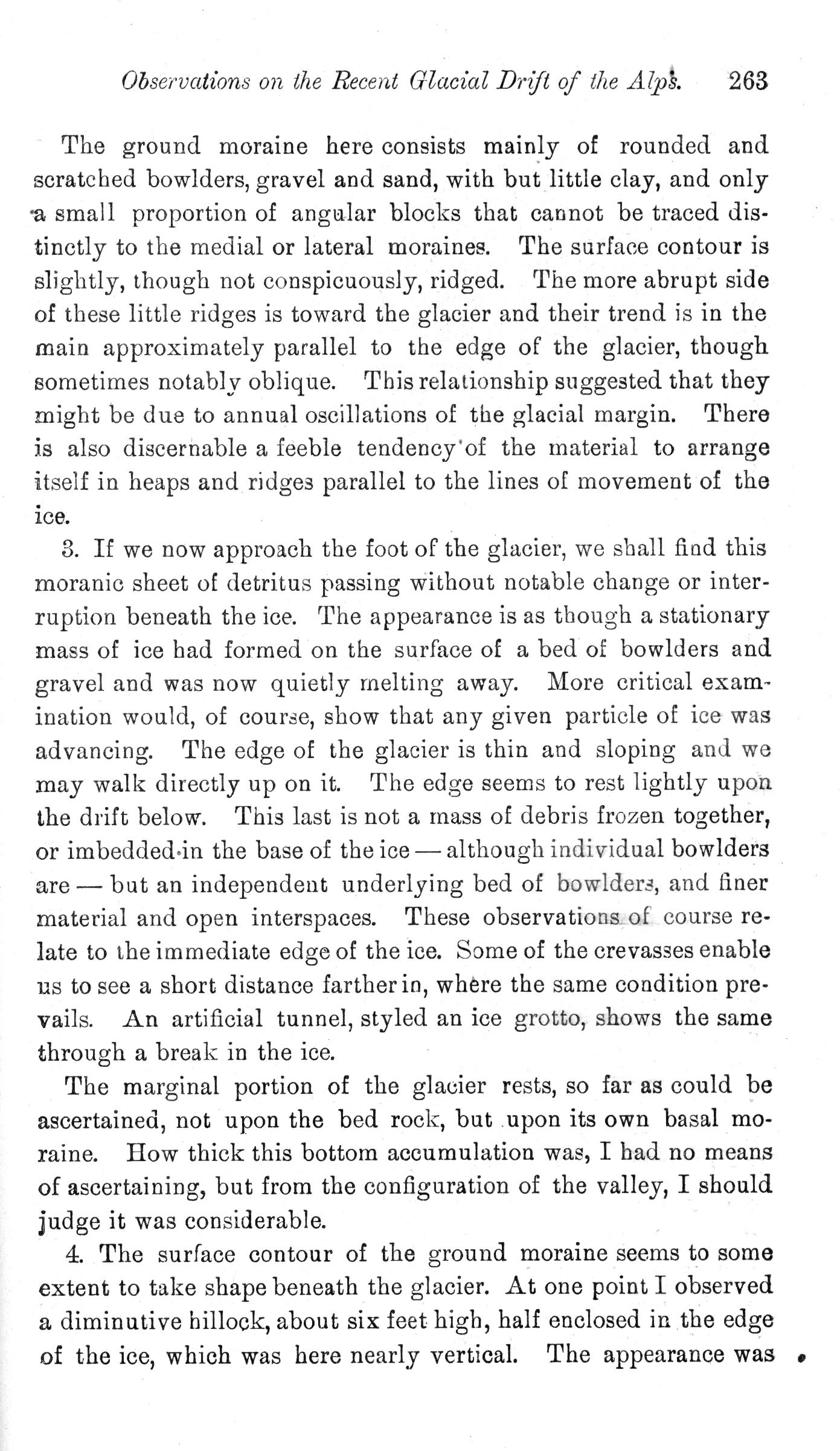 Observations on the Recent Glacial Drift of the Alps. 263

The ground moraine here consists mainly of rounded and scratched bowlders, gravel and sand, with but little clay, and only a small proportion of angular blocks that cannot be traced distinctly to the medial or lateral moraines. The surface contour is slightly, though not conspicuously, ridged. The more abrupt side of these little ridges is toward the glacier and their trend is in the main approximately parallel to the edge of the glacier, though sometimes notably oblique. This relationship suggested that they might be due to annual oscillations of the glacial margin. There is also discernable a feeble tendency of the material to arrange itself in heaps and ridges parallel to the lines of movement of the ice.

3. If we now approach the foot of the glacier, we shall find this moranic sheet of detritus passing without notable change or interruption beneath the ice. The appearance is as though a stationary mass of ice had formed on the surface of a bed of bowlders and gravel and was now quietly melting away. More critical examination would, of course, show that any given particle of ice was advancing. The edge of the glacier is thin and sloping and we may walk directly up on it. The edge seems to rest lightly upon the drift below. This last is not a mass of debris frozen together, or imbedded in the base of the ice — although individual bowlders are — but an independent underlying bed of bowlders, and finer material and open interspaces. These observations of course relate to the immediate edge of the ice. Some of the crevasses enable us to see a short distance farther in, where the same condition prevails. An artificial tunnel, styled an ice grotto, shows the same through a break in the ice.

The marginal portion of the glacier rests, so far as could be ascertained, not upon the bed rock, but upon its own basal moraine. How thick this bottom accumulation was, I had no means of ascertaining, but from the configuration of the valley, I should judge it was considerable.

4. The surface contour of the ground moraine seems to some extent to take shape beneath the glacier. At one point I observed a diminutive hillock, about six feet high, half enclosed in the edge of the ice, which was here nearly vertical. The appearance was